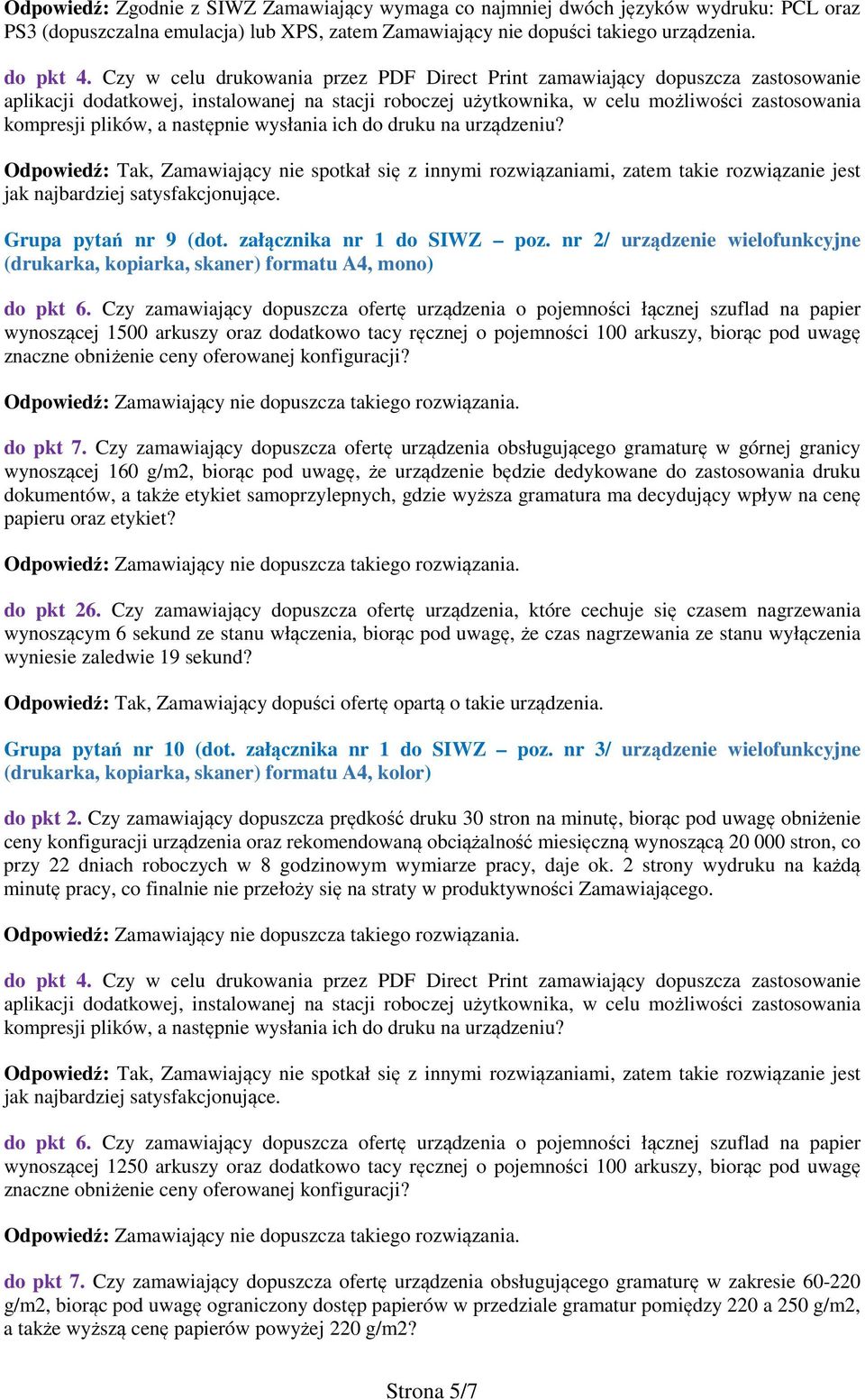 Odpowiedź: Zgodnie z SIWZ Zamawiający wymaga co najmniej dwóch języków wydruku: PCL oraz PS3 (dopuszczalna emulacja) lub XPS, zatem Zamawiający nie dopuści takiego urządzenia.

do pkt 4. Czy w celu drukowania przez PDF Direct Print zamawiający dopuszcza zastosowanie aplikacji dodatkowej, instalowanej na stacji roboczej użytkownika, w celu możliwości zastosowania kompresji plików, a następnie wysłania ich do druku na urządzeniu?

Odpowiedź: Tak, Zamawiający nie spotkał się z innymi rozwiązaniami, zatem takie rozwiązanie jest jak najbardziej satysfakcjonujące.

Grupa pytań nr 9 (dot. załącznika nr 1 do SIWZ – poz. nr 2/ urządzenie wielofunkcyjne (drukarka, kopiarka, skaner) formatu A4, mono)

do pkt 6. Czy zamawiający dopuszcza ofertę urządzenia o pojemności łącznej szuflad na papier wynoszącej 1500 arkuszy oraz dodatkowo tacy ręcznej o pojemności 100 arkuszy, biorąc pod uwagę znaczne obniżenie ceny oferowanej konfiguracji?

Odpowiedź: Zamawiający nie dopuszcza takiego rozwiązania.

do pkt 7. Czy zamawiający dopuszcza ofertę urządzenia obsługującego gramaturę w górnej granicy wynoszącej 160 g/m2, biorąc pod uwagę, że urządzenie będzie dedykowane do zastosowania druku dokumentów, a także etykiet samoprzylepnych, gdzie wyższa gramatura ma decydujący wpływ na cenę papieru oraz etykiet?

Odpowiedź: Zamawiający nie dopuszcza takiego rozwiązania.

do pkt 26. Czy zamawiający dopuszcza ofertę urządzenia, które cechuje się czasem nagrzewania wynoszącym 6 sekund ze stanu włączenia, biorąc pod uwagę, że czas nagrzewania ze stanu wyłączenia wyniesie zaledwie 19 sekund?

Odpowiedź: Tak, Zamawiający dopuści ofertę opartą o takie urządzenia.

Grupa pytań nr 10 (dot. załącznika nr 1 do SIWZ – poz. nr 3/ urządzenie wielofunkcyjne (drukarka, kopiarka, skaner) formatu A4, kolor)

do pkt 2. Czy zamawiający dopuszcza prędkość druku 30 stron na minutę, biorąc pod uwagę obniżenie ceny konfiguracji urządzenia oraz rekomendowaną obciążalność miesięczną wynoszącą 20 000 stron, co przy 22 dniach roboczych w 8 godzinowym wymiarze pracy, daje ok. 2 strony wydruku na każdą minutę pracy, co finalnie nie przełoży się na straty w produktywności Zamawiającego.

Odpowiedź: Zamawiający nie dopuszcza takiego rozwiązania.

do pkt 4. Czy w celu drukowania przez PDF Direct Print zamawiający dopuszcza zastosowanie aplikacji dodatkowej, instalowanej na stacji roboczej użytkownika, w celu możliwości zastosowania kompresji plików, a następnie wysłania ich do druku na urządzeniu?

Odpowiedź: Tak, Zamawiający nie spotkał się z innymi rozwiązaniami, zatem takie rozwiązanie jest jak najbardziej satysfakcjonujące.

do pkt 6. Czy zamawiający dopuszcza ofertę urządzenia o pojemności łącznej szuflad na papier wynoszącej 1250 arkuszy oraz dodatkowo tacy ręcznej o pojemności 100 arkuszy, biorąc pod uwagę znaczne obniżenie ceny oferowanej konfiguracji?

Odpowiedź: Zamawiający nie dopuszcza takiego rozwiązania.

do pkt 7. Czy zamawiający dopuszcza ofertę urządzenia obsługującego gramaturę w zakresie 60-220 g/m2, biorąc pod uwagę ograniczony dostęp papierów w przedziale gramatur pomiędzy 220 a 250 g/m2, a także wyższą cenę papierów powyżej 220 g/m2?

Strona 5/7